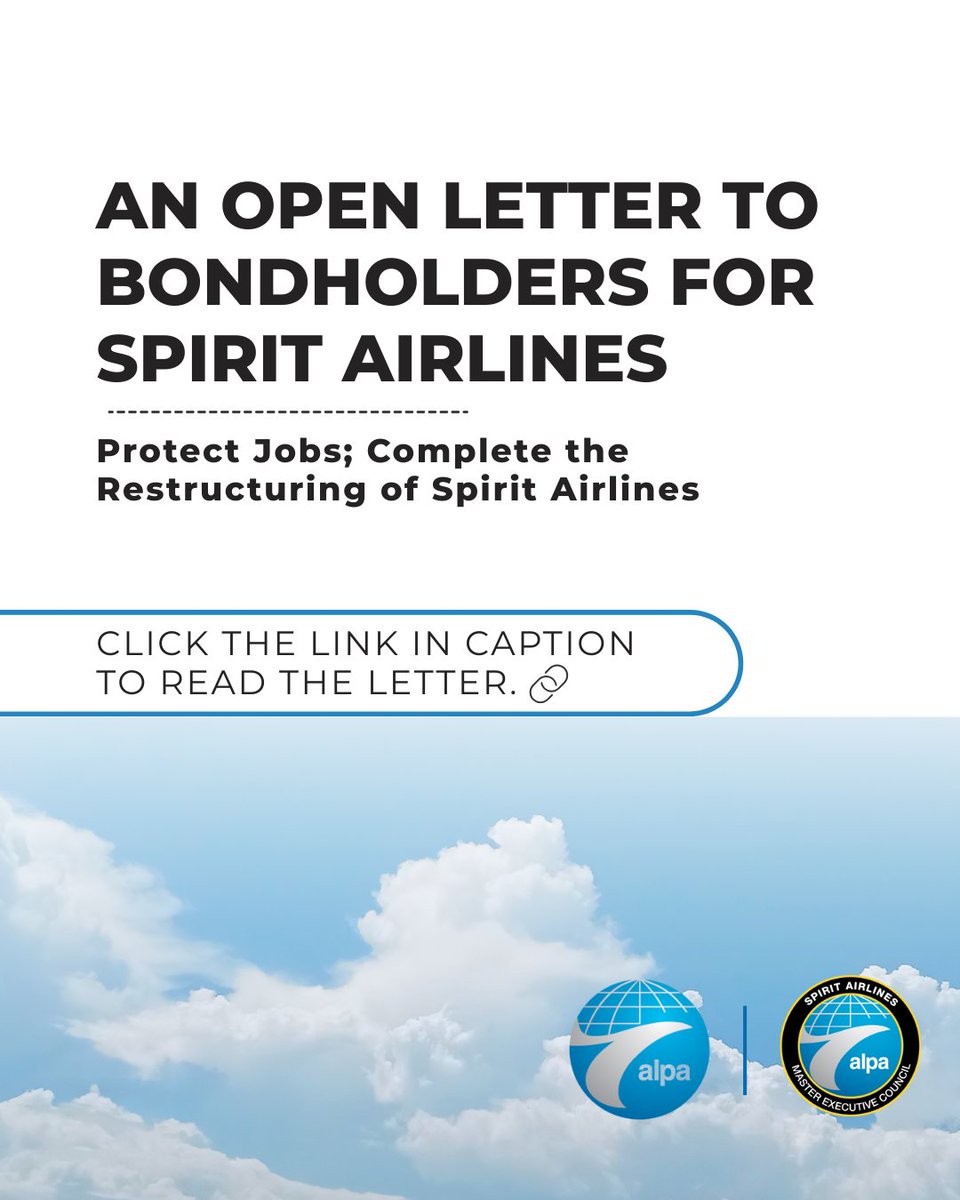 AN OPEN LETTER TO BONDHOLDERS FOR SPIRIT AIRLINES

Protect Jobs; Complete the Restructuring of Spirit Airlines

CLICK THE LINK IN CAPTION TO READ THE LETTER.

alpa

SPIRIT AIRLINES
alpa
MASTER EXECUTIVE COUNCIL